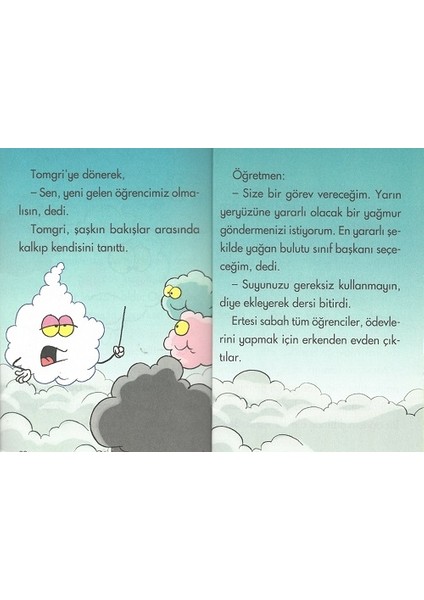 Tomgri'ye dönerek,

– Sen, yeni gelen öğrencimiz olmalısın, dedi.

Tomgri, şaşkın bakışlar arasında kalkıp kendisini tanıttı.

Öğretmen:

– Size bir görev vereceğim. Yarın yeryüzüne yararlı olacak bir yağmur göndermenizi istiyorum. En yararlı şekilde yağan bulutu sınıf başkanı seçeceğim, dedi.

– Suyunuzu gereksiz kullanmayın, diye ekleyerek dersi bitirdi.

Ertesi sabah tüm öğrenciler, ödevlerini yapmak için erkenden evden çıktılar.